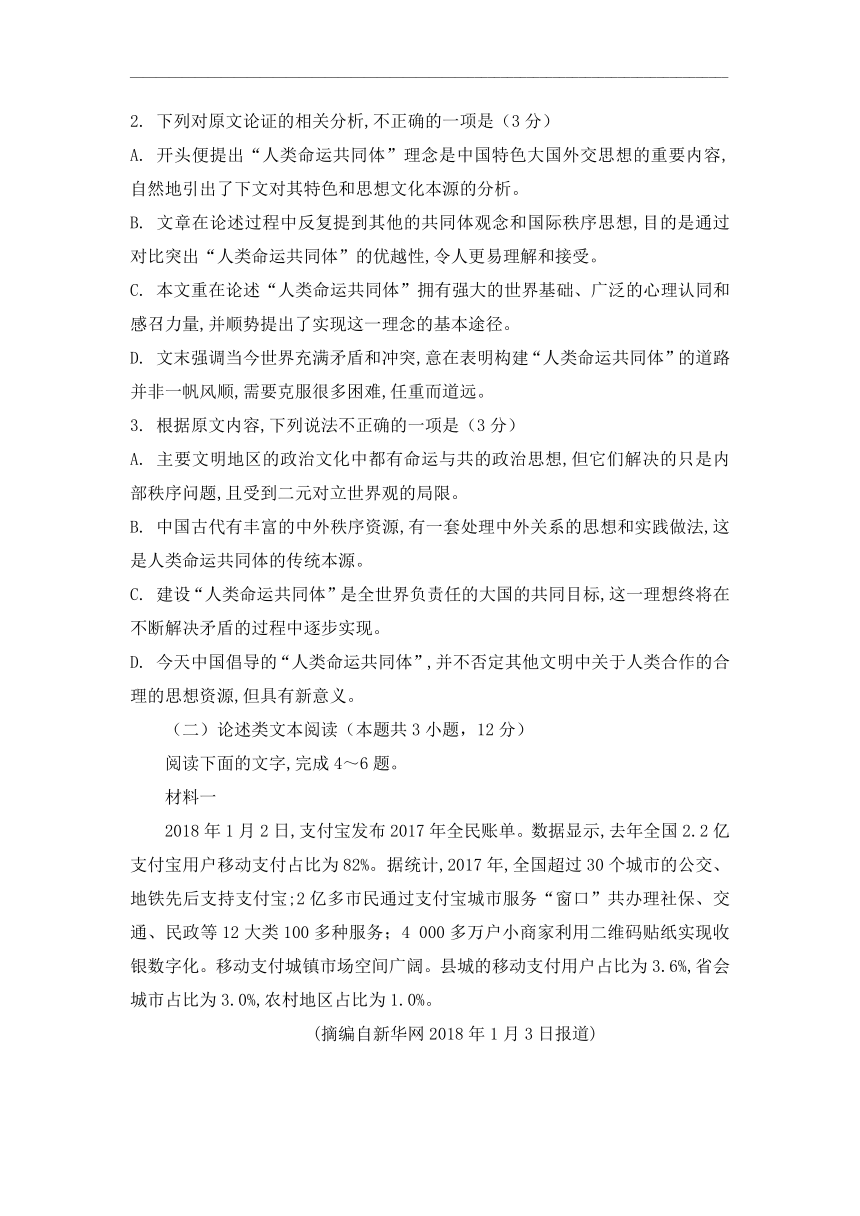 2. 下列对原文论证的相关分析,不正确的一项是（3 分）

A. 开头便提出“人类命运共同体”理念是中国特色大国外交思想的重要内容,自然地引出了下文对其特色和思想文化本源的分析。

B. 文章在论述过程中反复提到其他的共同体观念和国际秩序思想,目的是通过对比突出“人类命运共同体”的优越性,令人更易理解和接受。

C. 本文重在论述“人类命运共同体”拥有强大的世界基础、广泛的心理认同和感召力量,并顺势提出了实现这一理念的基本途径。

D. 文末强调当今世界充满矛盾和冲突,意在表明构建“人类命运共同体”的道路并非一帆风顺,需要克服很多困难,任重而道远。

3. 根据原文内容,下列说法不正确的一项是（3 分）

A. 主要文明地区的政治文化中都有命运与共的政治思想,但它们解决的只是内部秩序问题,且受到二元对立世界观的局限。

B. 中国古代有丰富的中外秩序资源,有一套处理中外关系的思想和实践做法,这是人类命运共同体的传统本源。

C. 建设“人类命运共同体”是全世界负责任的大国的共同目标,这一理想终将在不断解决矛盾的过程中逐步实现。

D. 今天中国倡导的“人类命运共同体”,并不否定其他文明中关于人类合作的合理的思想资源,但具有新意义。

（二）论述类文本阅读（本题共 3 小题，12 分）

阅读下面的文字,完成 4～6 题。

材料一

2018 年 1 月 2 日,支付宝发布 2017 年全民账单。数据显示,去年全国 2.2 亿支付宝用户移动支付占比为 82%。据统计,2017 年,全国超过 30 个城市的公交、地铁先后支持支付宝;2 亿多市民通过支付宝城市服务“窗口”共办理社保、交通、民政等 12 大类 100 多种服务；4 000 多万户小商家利用二维码贴纸实现收银数字化。移动支付城镇市场空间广阔。县城的移动支付用户占比为 3.6%,省会城市占比为 3.0%,农村地区占比为 1.0%。

(摘编自新华网 2018 年 1 月 3 日报道)